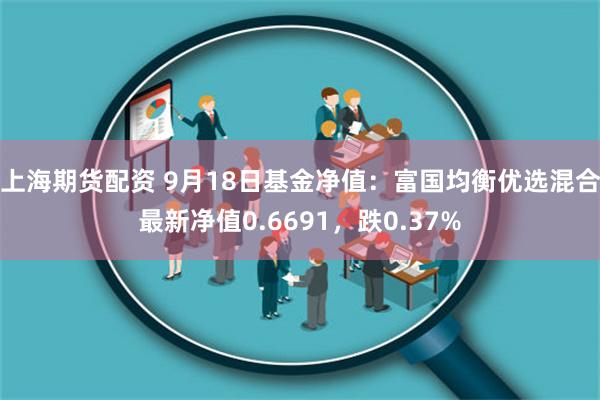 上海期货配资 9月18日基金净值：富国均衡优选混合最新净值0.6691，跌0.37%